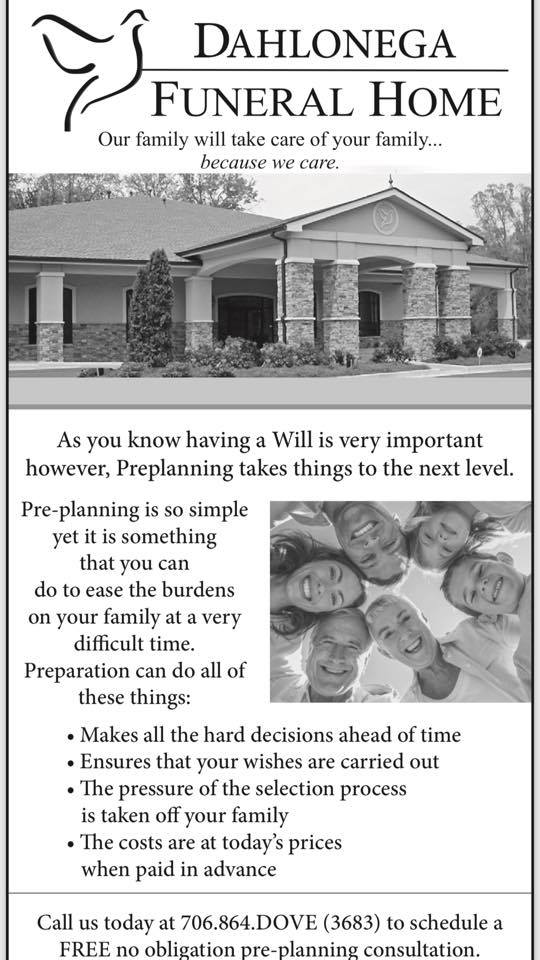 DAHLONEGA
FUNERAL HOME

Our family will take care of your family...
because we care.

As you know having a Will is very important however, Preplanning takes things to the next level.

Pre-planning is so simple yet it is something that you can do to ease the burdens on your family at a very difficult time. Preparation can do all of these things:

• Makes all the hard decisions ahead of time
• Ensures that your wishes are carried out
• The pressure of the selection process is taken off your family
• The costs are at today's prices when paid in advance

Call us today at 706.864.DOVE (3683) to schedule a FREE no obligation pre-planning consultation.